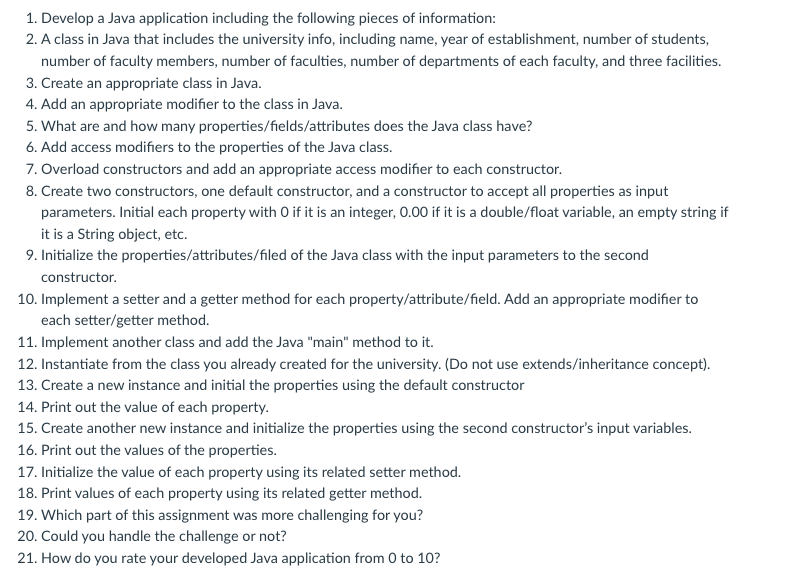 1. Develop a Java application including the following pieces of information:
2. A class in Java that includes the university info, including name, year of establishment, number of students, number of faculty members, number of faculties, number of departments of each faculty, and three facilities.
3. Create an appropriate class in Java.
4. Add an appropriate modifier to the class in Java.
5. What are and how many properties/fields/attributes does the Java class have?
6. Add access modifiers to the properties of the Java class.
7. Overload constructors and add an appropriate access modifier to each constructor.
8. Create two constructors, one default constructor, and a constructor to accept all properties as input parameters. Initial each property with 0 if it is an integer, 0.00 if it is a double/float variable, an empty string if it is a String object, etc.
9. Initialize the properties/attributes/filed of the Java class with the input parameters to the second constructor.
10. Implement a setter and a getter method for each property/attribute/field. Add an appropriate modifier to each setter/getter method.
11. Implement another class and add the Java "main" method to it.
12. Instantiate from the class you already created for the university. (Do not use extends/inheritance concept).
13. Create a new instance and initial the properties using the default constructor
14. Print out the value of each property.
15. Create another new instance and initialize the properties using the second constructor's input variables.
16. Print out the values of the properties.
17. Initialize the value of each property using its related setter method.
18. Print values of each property using its related getter method.
19. Which part of this assignment was more challenging for you?
20. Could you handle the challenge or not?
21. How do you rate your developed Java application from 0 to 10?